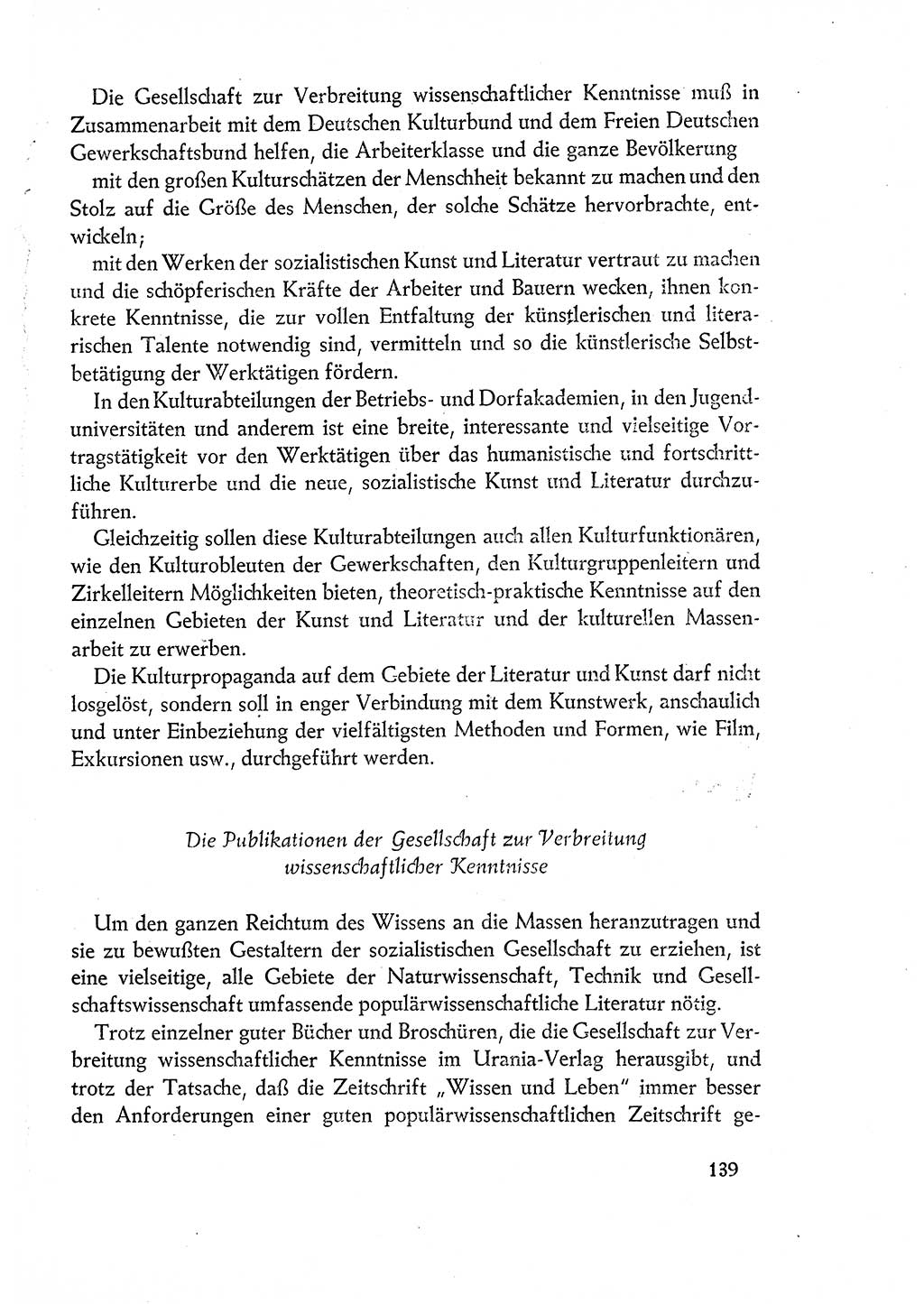 Die Gesellschaft zur Verbreitung wissenschaftlicher Kenntnisse muß in Zusammenarbeit mit dem Deutschen Kulturbund und dem Freien Deutschen Gewerkschaftsbund helfen, die Arbeiterklasse und die ganze Bevölkerung

mit den großen Kulturschätzen der Menschheit bekannt zu machen und den Stolz auf die Größe des Menschen, der solche Schätze hervorbrachte, entwickeln;

mit den Werken der sozialistischen Kunst und Literatur vertraut zu machen und die schöpferischen Kräfte der Arbeiter und Bauern wecken, ihnen konkrete Kenntnisse, die zur vollen Entfaltung der künstlerischen und literarischen Talente notwendig sind, vermitteln und so die künstlerische Selbstbetätigung der Werktätigen fördern.

In den Kulturabteilungen der Betriebs- und Dorfakademien, in den Jugenduniversitäten und anderem ist eine breite, interessante und vielseitige Vortragstätigkeit vor den Werktätigen über das humanistische und fortschrittliche Kulturerbe und die neue, sozialistische Kunst und Literatur durchzuführen.

Gleichzeitig sollen diese Kulturabteilungen auch allen Kulturfunktionären, wie den Kulturobleuten der Gewerkschaften, den Kulturgruppenleitern und Zirkelleitern Möglichkeiten bieten, theoretisch-praktische Kenntnisse auf den einzelnen Gebieten der Kunst und Literatur und der kulturellen Massenarbeit zu erwerben.

Die Kulturpropaganda auf dem Gebiete der Literatur und Kunst darf nicht losgelöst, sondern soll in enger Verbindung mit dem Kunstwerk, anschaulich und unter Einbeziehung der vielfältigsten Methoden und Formen, wie Film, Exkursionen usw., durchgeführt werden.

Die Publikationen der Gesellschaft zur Verbreitung wissenschaftlicher Kenntnisse

Um den ganzen Reichtum des Wissens an die Massen heranzutragen und sie zu bewußten Gestaltern der sozialistischen Gesellschaft zu erziehen, ist eine vielseitige, alle Gebiete der Naturwissenschaft, Technik und Gesellschaftswissenschaft umfassende populärwissenschaftliche Literatur nötig.

Trotz einzelner guter Bücher und Broschüren, die die Gesellschaft zur Verbreitung wissenschaftlicher Kenntnisse im Urania-Verlag herausgibt, und trotz der Tatsache, daß die Zeitschrift „Wissen und Leben" immer besser den Anforderungen einer guten populärwissenschaftlichen Zeitschrift ge-

139